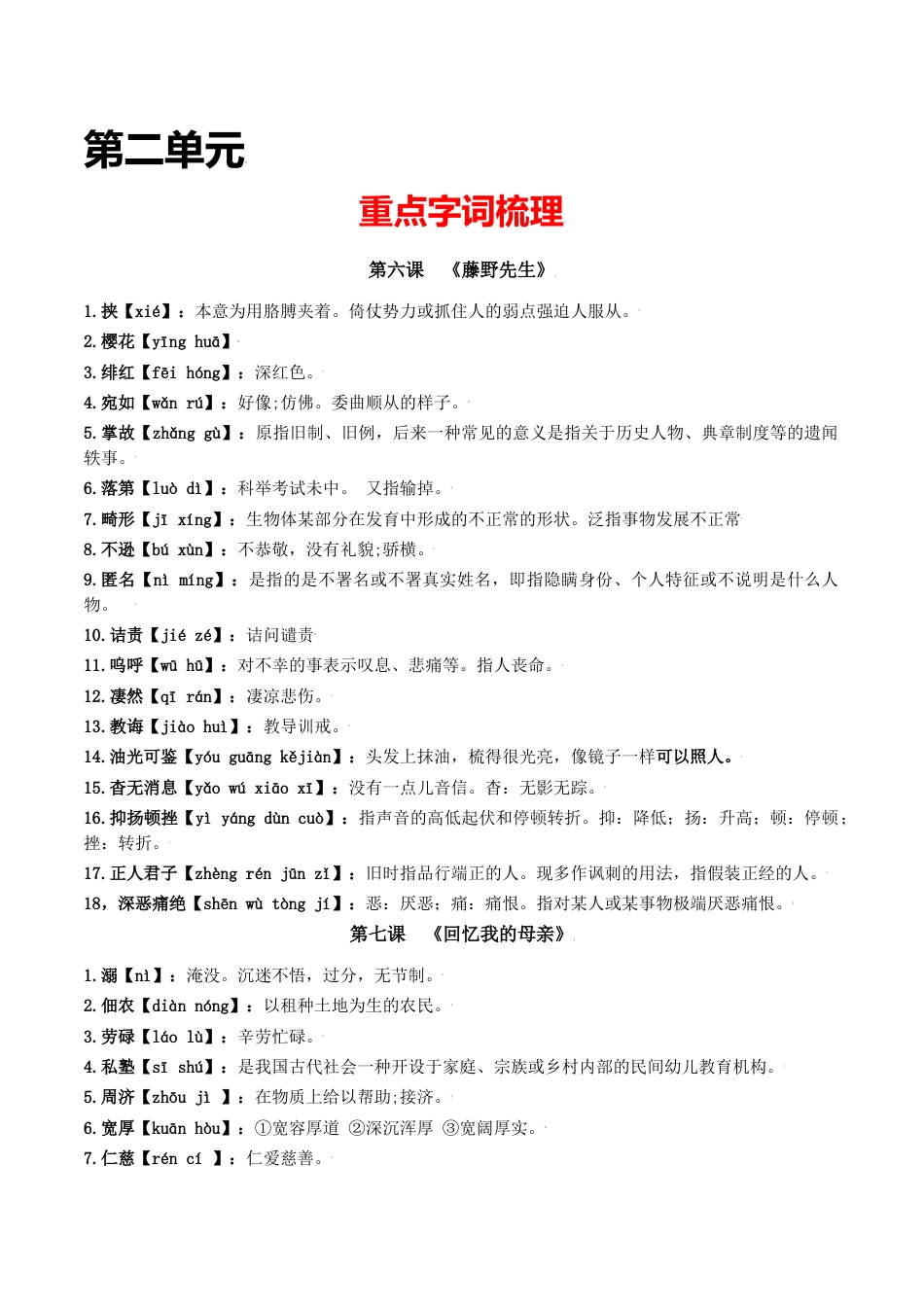 第二单元

重点字词梳理

第六课 《藤野先生》

1.挟【xié】：本意为用胳膊夹着。倚仗势力或抓住人的弱点强迫人服从。

2.樱花【yīng huā】

3.绯红【fēi hóng】：深红色。

4.宛如【wǎn rú】：好像;仿佛。委曲顺从的样子。

5.掌故【zhǎng gù】：原指旧制、旧例，后来一种常见的意义是指关于历史人物、典章制度等的遗闻轶事。

6.落第【luò dì】：科举考试未中。 又指输掉。

7.畸形【jī xíng】：生物体某部分在发育中形成的不正常的形状。泛指事物发展不正常

8.不逊【bú xùn】：不恭敬，没有礼貌;骄横。

9.匿名【nì míng】：是指的是不署名或不署真实姓名，即指隐瞒身份、个人特征或不说明是什么人物。

10.诘责【jié zé】：诘问谴责

11.呜呼【wū hū】：对不幸的事表示叹息、悲痛等。指人丧命。

12.凄然【qī rán】：凄凉悲伤。

13.教诲【jiào huì】：教导训戒。

14.油光可鉴【yóu guāng kějiàn】：头发上抹油，梳得很光亮，像镜子一样可以照人。

15.杳无消息【yǎo wú xiāo xī】：没有一点儿音信。杳：无影无踪。

16.抑扬顿挫【yì yáng dùn cuò】：指声音的高低起伏和停顿转折。抑：降低；扬：升高；顿：停顿；挫：转折。

17.正人君子【zhèng rén jūn zǐ】：旧时指品行端正的人。现多作讽刺的用法，指假装正经的人。

18，深恶痛绝【shēn wù tòng jí】：恶：厌恶；痛：痛恨。指对某人或某事物极端厌恶痛恨。

第七课 《回忆我的母亲》

1.溺【nì】：淹没。沉迷不悟，过分，无节制。

2.佃农【diàn nóng】：以租种土地为生的农民。

3.劳碌【láo lù】：辛劳忙碌。

4.私塾【sī shú】：是我国古代社会一种开设于家庭、宗族或乡村内部的民间幼儿教育机构。

5.周济【zhōu jì 】：在物质上给以帮助;接济。

6.宽厚【kuān hòu】：①宽容厚道 ②深沉浑厚 ③宽阔厚实。

7.仁慈【rén cí 】：仁爱慈善。